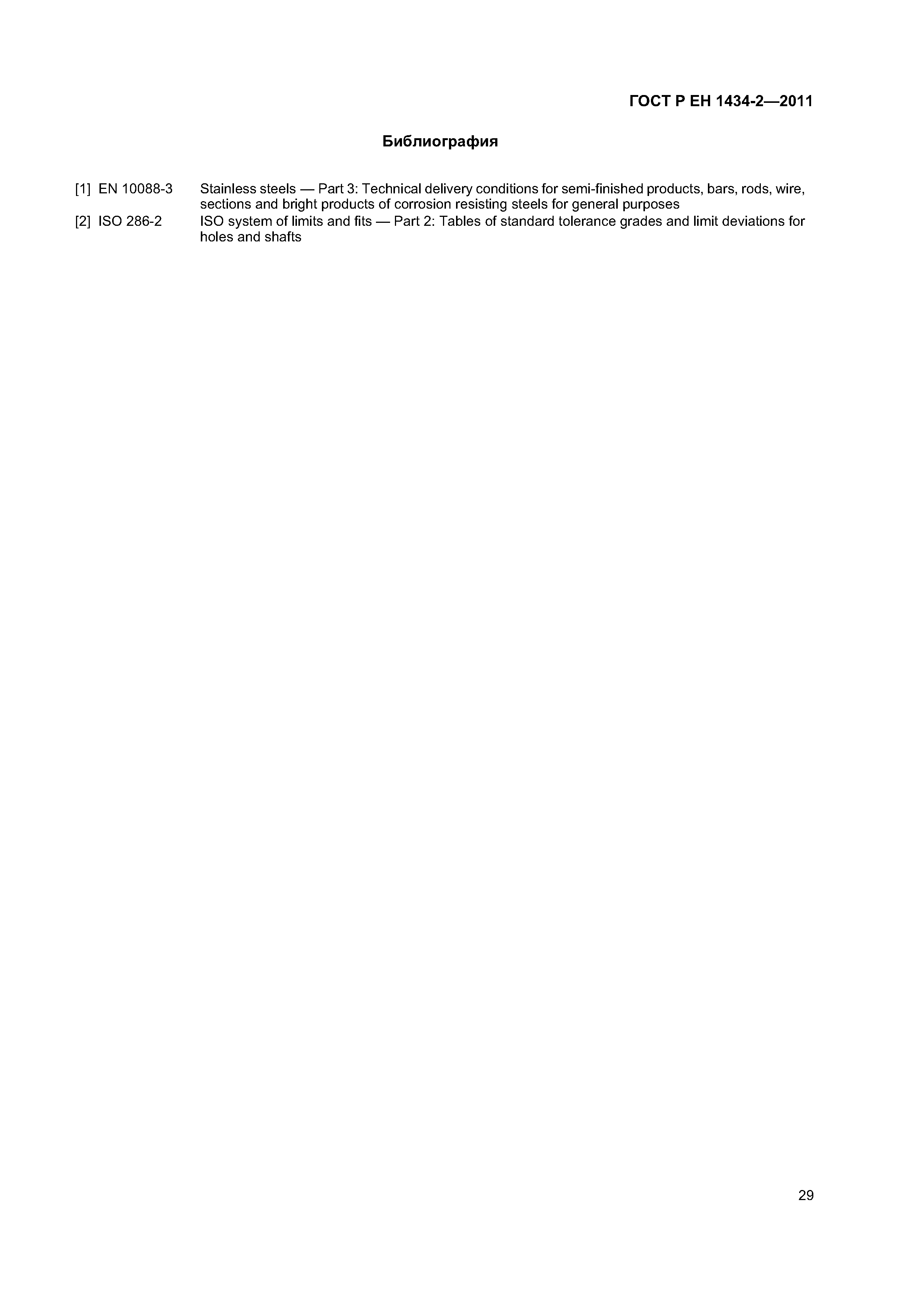 ГОСТ Р ЕН 1434-2—2011

Библиография

[1] EN 10088-3 Stainless steels — Part 3: Technical delivery conditions for semi-finished products, bars, rods, wire, sections and bright products of corrosion resisting steels for general purposes

[2] ISO 286-2 ISO system of limits and fits — Part 2: Tables of standard tolerance grades and limit deviations for holes and shafts

29